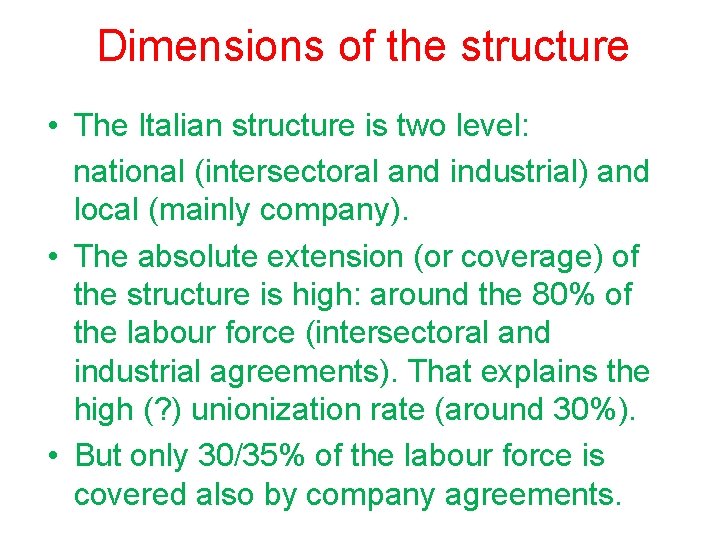 Dimensions of the structure

• The Italian structure is two level:

national (intersectoral and industrial) and local (mainly company).

• The absolute extension (or coverage) of the structure is high: around the 80% of the labour force (intersectoral and industrial agreements). That explains the high (?) unionization rate (around 30%).

• But only 30/35% of the labour force is covered also by company agreements.